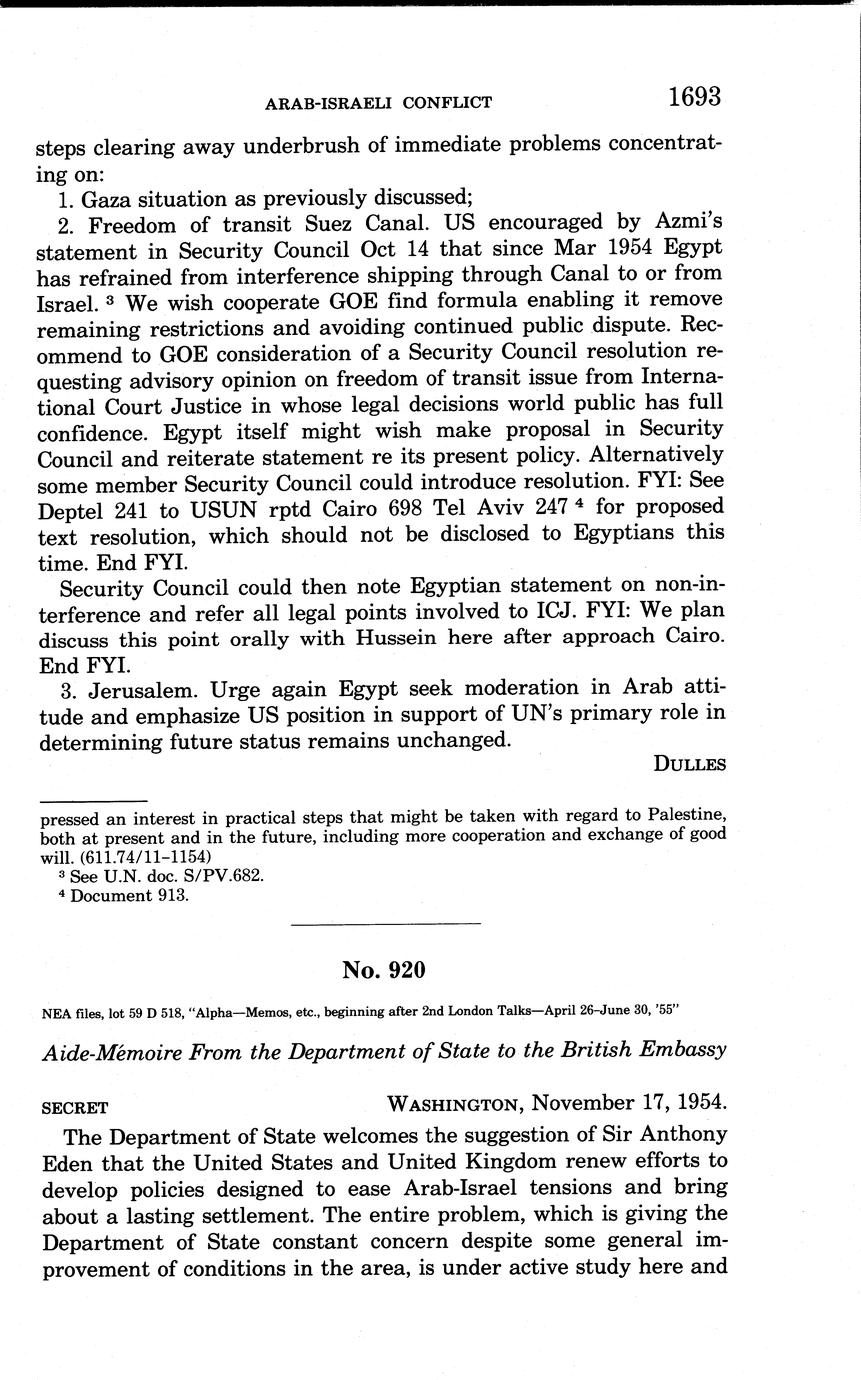 ARAB-ISRAELI CONFLICT 1693

steps clearing away underbrush of immediate problems concentrating on:

1. Gaza situation as previously discussed;

2. Freedom of transit Suez Canal. US encouraged by Azmi's statement in Security Council Oct 14 that since Mar 1954 Egypt has refrained from interference shipping through Canal to or from Israel. $^3$ We wish cooperate GOE find formula enabling it remove remaining restrictions and avoiding continued public dispute. Recommend to GOE consideration of a Security Council resolution requesting advisory opinion on freedom of transit issue from International Court Justice in whose legal decisions world public has full confidence. Egypt itself might wish make proposal in Security Council and reiterate statement re its present policy. Alternatively some member Security Council could introduce resolution. FYI: See Deptel 241 to USUN rptd Cairo 698 Tel Aviv 247 $^4$ for proposed text resolution, which should not be disclosed to Egyptians this time. End FYI.

Security Council could then note Egyptian statement on non-interference and refer all legal points involved to ICJ. FYI: We plan discuss this point orally with Hussein here after approach Cairo. End FYI.

3. Jerusalem. Urge again Egypt seek moderation in Arab attitude and emphasize US position in support of UN's primary role in determining future status remains unchanged.

DULLES

pressed an interest in practical steps that might be taken with regard to Palestine, both at present and in the future, including more cooperation and exchange of good will. (611.74/11-1154)

$^3$ See U.N. doc. S/PV.682.

$^4$ Document 913.

No. 920

NEA files, lot 59 D 518, "Alpha—Memos, etc., beginning after 2nd London Talks—April 26–June 30, '55"

Aide-Mémoire From the Department of State to the British Embassy

SECRET WASHINGTON, November 17, 1954.

The Department of State welcomes the suggestion of Sir Anthony Eden that the United States and United Kingdom renew efforts to develop policies designed to ease Arab-Israel tensions and bring about a lasting settlement. The entire problem, which is giving the Department of State constant concern despite some general improvement of conditions in the area, is under active study here and